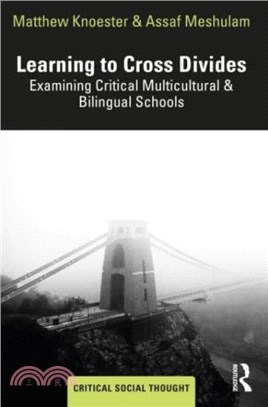 Matthew Knoester & Assaf Meshulam

Learning to Cross Divides
Examining Critical Multicultural & Bilingual Schools

三民

CRITICAL SOCIAL THOUGHT

ROUTLEDGE